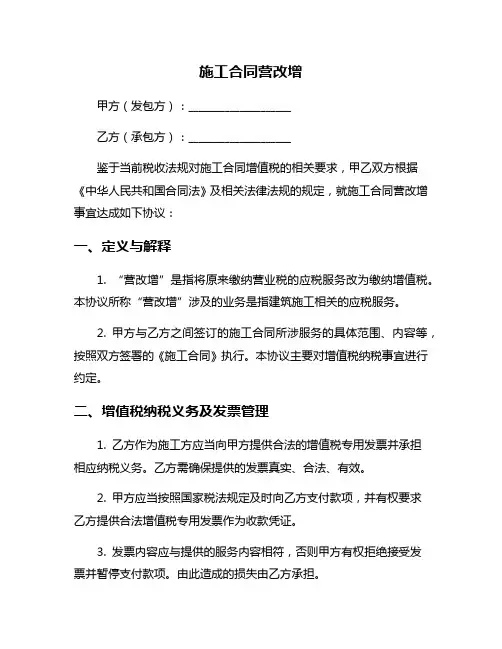 施工合同营改增

甲方（发包方）：__________________

乙方（承包方）：__________________

鉴于当前税收法规对施工合同增值税的相关要求，甲乙双方根据《中华人民共和国合同法》及相关法律法规的规定，就施工合同营改增事宜达成如下协议：

一、定义与解释

1. “营改增”是指将原来缴纳营业税的应税服务改为缴纳增值税。本协议所称“营改增”涉及的业务是指建筑施工相关的应税服务。

2. 甲方与乙方之间签订的施工合同所涉服务的具体范围、内容等，按照双方签署的《施工合同》执行。本协议主要对增值税纳税事宜进行约定。

二、增值税纳税义务及发票管理

1. 乙方作为施工方应当向甲方提供合法的增值税专用发票并承担相应纳税义务。乙方需确保提供的发票真实、合法、有效。

2. 甲方应当按照国家税法规定及时向乙方支付款项，并有权要求乙方提供合法增值税专用发票作为收款凭证。

3. 发票内容应与提供的服务内容相符，否则甲方有权拒绝接受发票并暂停支付款项。由此造成的损失由乙方承担。